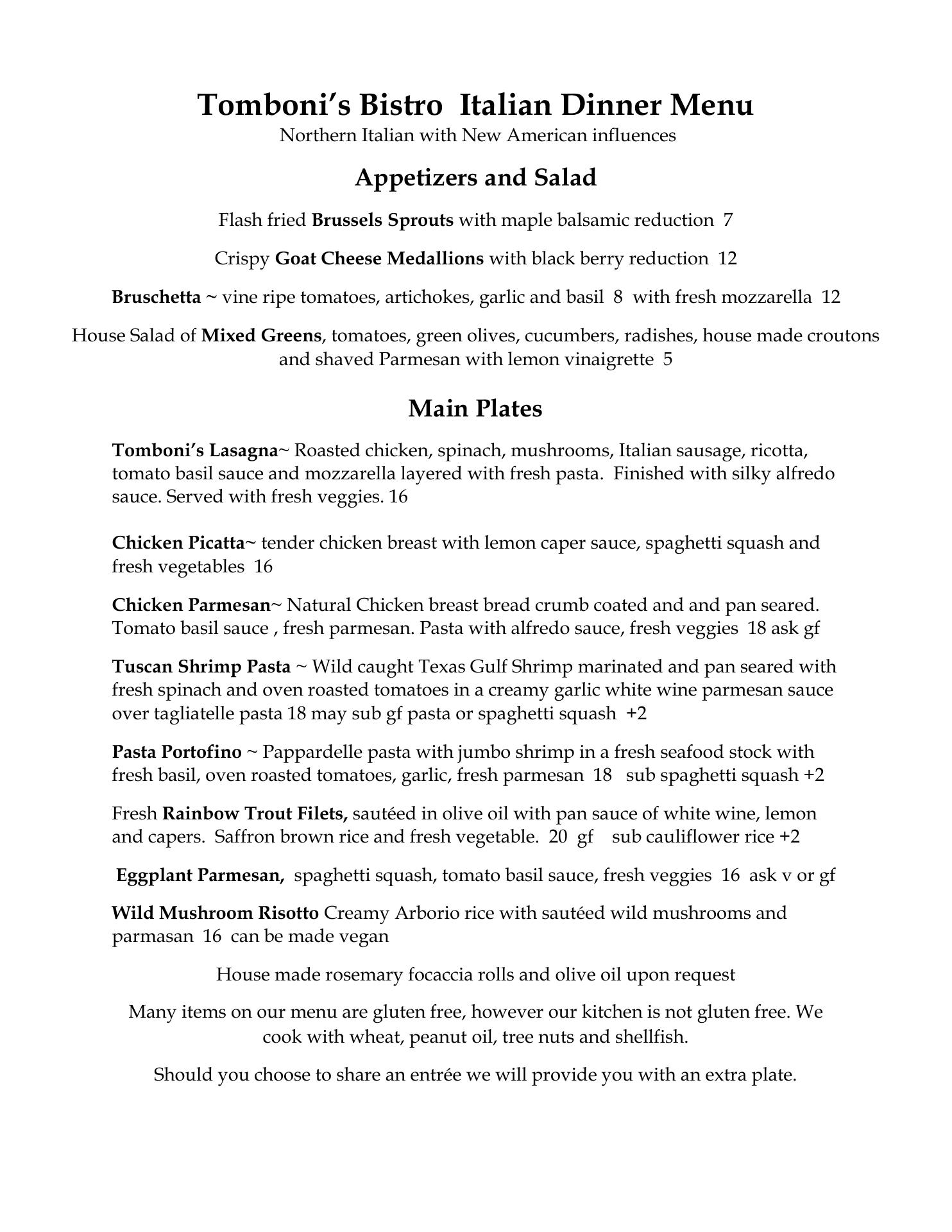 Tomboni's Bistro  Italian Dinner Menu
Northern Italian with New American influences

Appetizers and Salad

Flash fried Brussels Sprouts with maple balsamic reduction  7

Crispy Goat Cheese Medallions with black berry reduction  12

Bruschetta ~ vine ripe tomatoes, artichokes, garlic and basil  8  with fresh mozzarella  12

House Salad of Mixed Greens, tomatoes, green olives, cucumbers, radishes, house made croutons and shaved Parmesan with lemon vinaigrette  5

Main Plates

Tomboni's Lasagna~ Roasted chicken, spinach, mushrooms, Italian sausage, ricotta, tomato basil sauce and mozzarella layered with fresh pasta.  Finished with silky alfredo sauce. Served with fresh veggies. 16

Chicken Picatta~ tender chicken breast with lemon caper sauce, spaghetti squash and fresh vegetables  16

Chicken Parmesan~ Natural Chicken breast bread crumb coated and and pan seared. Tomato basil sauce , fresh parmesan. Pasta with alfredo sauce, fresh veggies  18 ask gf

Tuscan Shrimp Pasta ~ Wild caught Texas Gulf Shrimp marinated and pan seared with fresh spinach and oven roasted tomatoes in a creamy garlic white wine parmesan sauce over tagliatelle pasta 18 may sub gf pasta or spaghetti squash  +2

Pasta Portofino ~ Pappardelle pasta with jumbo shrimp in a fresh seafood stock with fresh basil, oven roasted tomatoes, garlic, fresh parmesan  18   sub spaghetti squash +2

Fresh Rainbow Trout Filets, sautéed in olive oil with pan sauce of white wine, lemon and capers.  Saffron brown rice and fresh vegetable.  20  gf    sub cauliflower rice +2

Eggplant Parmesan,  spaghetti squash, tomato basil sauce, fresh veggies  16  ask v or gf

Wild Mushroom Risotto Creamy Arborio rice with sautéed wild mushrooms and parmasan  16  can be made vegan

House made rosemary focaccia rolls and olive oil upon request

Many items on our menu are gluten free, however our kitchen is not gluten free. We cook with wheat, peanut oil, tree nuts and shellfish.

Should you choose to share an entrée we will provide you with an extra plate.